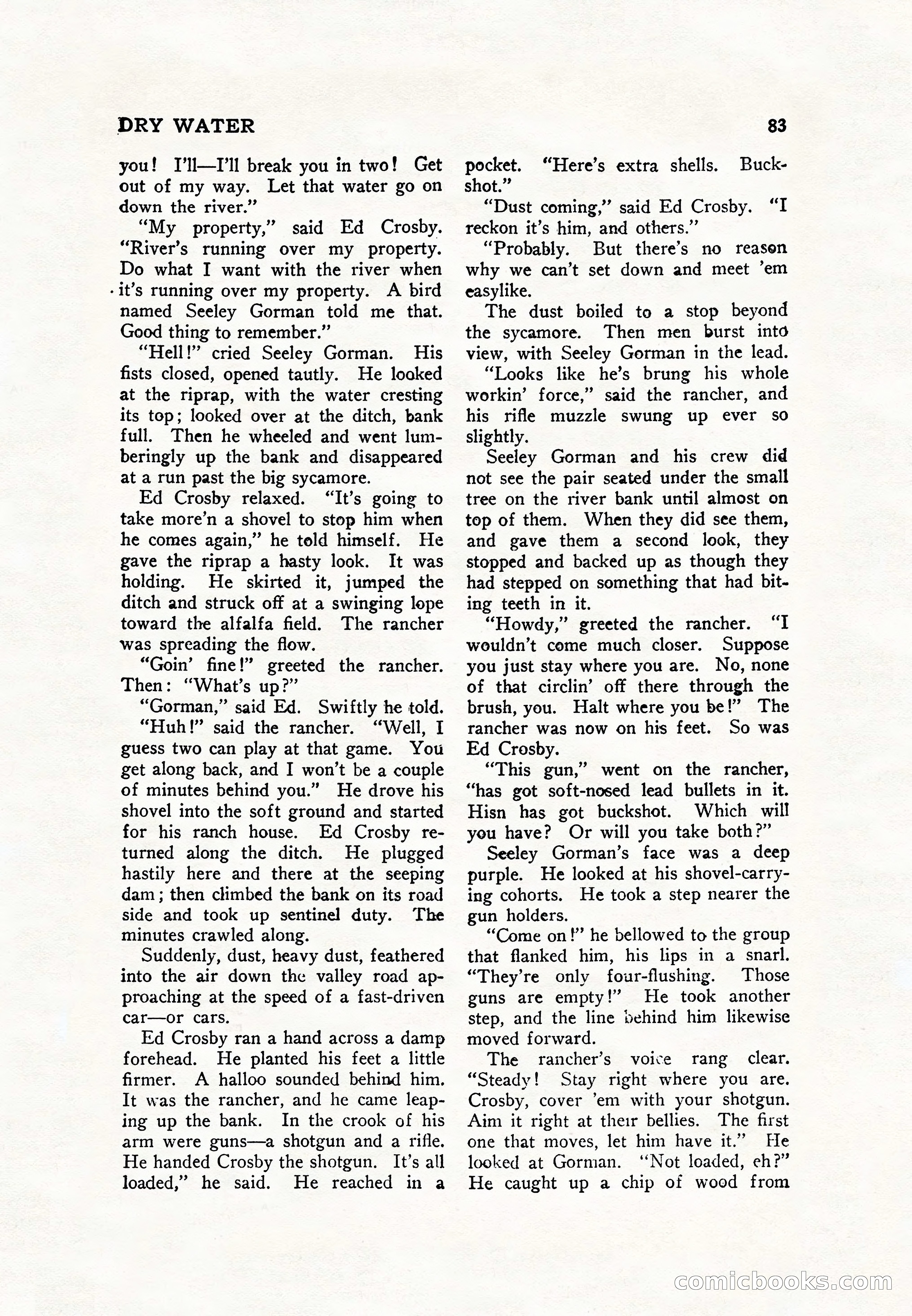 DRY WATER

83

you! I'll—I'll break you in two! Get out of my way. Let that water go on down the river."

"My property," said Ed Crosby. "River's running over my property. Do what I want with the river when it's running over my property. A bird named Seeley Gorman told me that. Good thing to remember."

"Hell!" cried Seeley Gorman. His fists closed, opened tautly. He looked at the riprap, with the water cresting its top; looked over at the ditch, bank full. Then he wheeled and went lumberingly up the bank and disappeared at a run past the big sycamore.

Ed Crosby relaxed. "It's going to take more'n a shovel to stop him when he comes again," he told himself. He gave the riprap a hasty look. It was holding. He skirted it, jumped the ditch and struck off at a swinging lope toward the alfalfa field. The rancher was spreading the flow.

"Goin' fine!" greeted the rancher. Then: "What's up?"

"Gorman," said Ed. Swiftly he told.

"Huh!" said the rancher. "Well, I guess two can play at that game. You get along back, and I won't be a couple of minutes behind you." He drove his shovel into the soft ground and started for his ranch house. Ed Crosby returned along the ditch. He plugged hastily here and there at the seeping dam; then climbed the bank on its road side and took up sentinel duty. The minutes crawled along.

Suddenly, dust, heavy dust, feathered into the air down the valley road approaching at the speed of a fast-driven car—or cars.

Ed Crosby ran a hand across a damp forehead. He planted his feet a little firmer. A halloo sounded behind him. It was the rancher, and he came leaping up the bank. In the crook of his arm were guns—a shotgun and a rifle. He handed Crosby the shotgun. It's all loaded," he said. He reached in a pocket. "Here's extra shells. Buckshot."

"Dust coming," said Ed Crosby. "I reckon it's him, and others."

"Probably. But there's no reason why we can't set down and meet 'em easylike.

The dust boiled to a stop beyond the sycamore. Then men burst into view, with Seeley Gorman in the lead.

"Looks like he's brung his whole workin' force," said the rancher, and his rifle muzzle swung up ever so slightly.

Seeley Gorman and his crew did not see the pair seated under the small tree on the river bank until almost on top of them. When they did see them, and gave them a second look, they stopped and backed up as though they had stepped on something that had biting teeth in it.

"Howdy," greeted the rancher. "I wouldn't come much closer. Suppose you just stay where you are. No, none of that circlin' off there through the brush, you. Halt where you be!" The rancher was now on his feet. So was Ed Crosby.

"This gun," went on the rancher, "has got soft-nosed lead bullets in it. Hisn has got buckshot. Which will you have? Or will you take both?"

Seeley Gorman's face was a deep purple. He looked at his shovel-carrying cohorts. He took a step nearer the gun holders.

"Come on!" he bellowed to the group that flanked him, his lips in a snarl. "They're only four-flushing. Those guns are empty!" He took another step, and the line behind him likewise moved forward.

The rancher's voice rang clear. "Steady! Stay right where you are. Crosby, cover 'em with your shotgun. Aim it right at their bellies. The first one that moves, let him have it." He looked at Gorman. "Not loaded, eh?" He caught up a chip of wood from

comicbooks.com